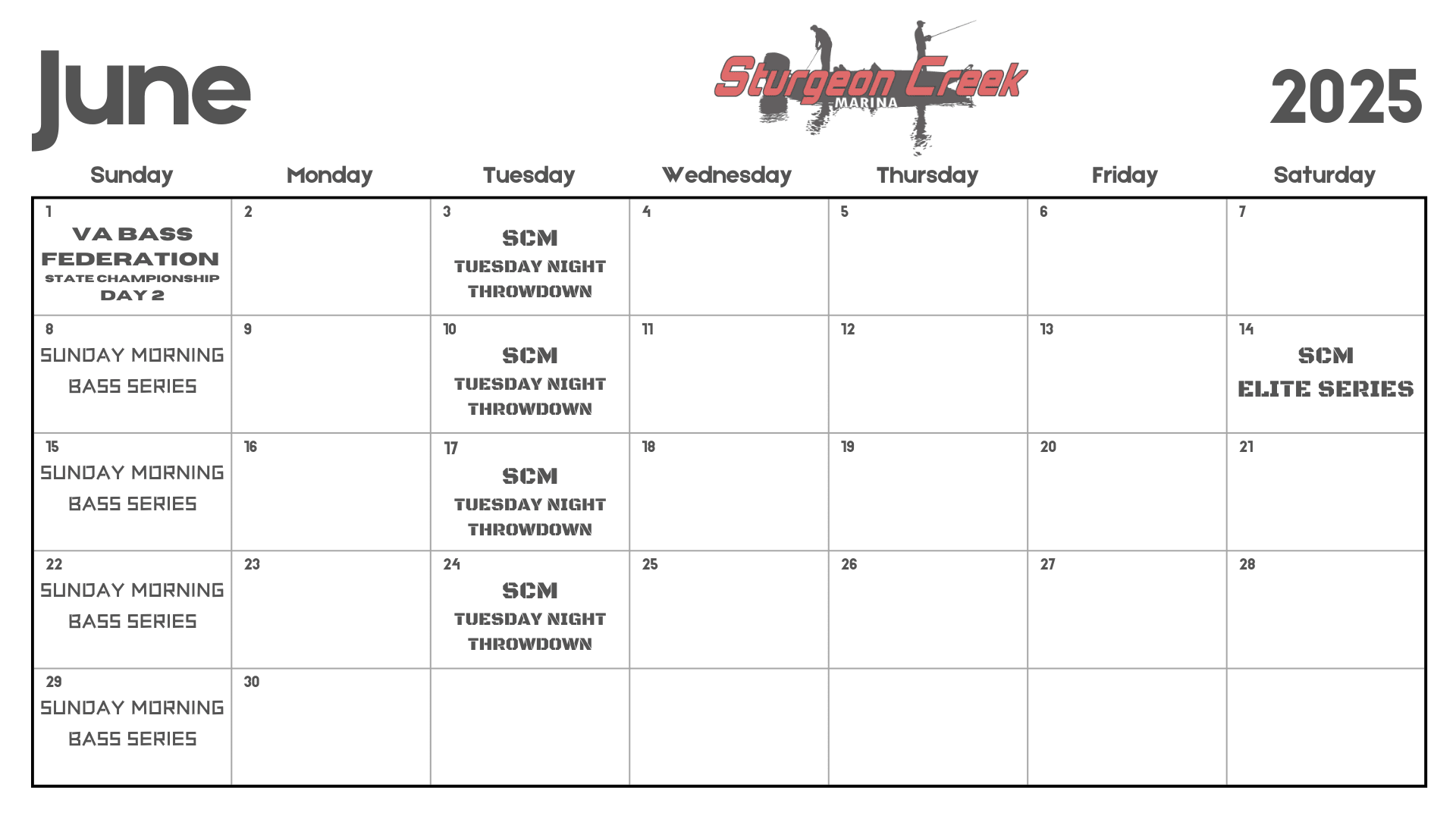 June

Sturgeon Creek MARINA

2025

| Sunday | Monday | Tuesday | Wednesday | Thursday | Friday | Saturday |
|---|---|---|---|---|---|---|
| 1 VA BASS FEDERATION STATE CHAMPIONSHIP DAY 2 | 2 | 3 SCM TUESDAY NIGHT THROWDOWN | 4 | 5 | 6 | 7 |
| 8 SUNDAY MORNING BASS SERIES | 9 | 10 SCM TUESDAY NIGHT THROWDOWN | 11 | 12 | 13 | 14 SCM ELITE SERIES |
| 15 SUNDAY MORNING BASS SERIES | 16 | 17 SCM TUESDAY NIGHT THROWDOWN | 18 | 19 | 20 | 21 |
| 22 SUNDAY MORNING BASS SERIES | 23 | 24 SCM TUESDAY NIGHT THROWDOWN | 25 | 26 | 27 | 28 |
| 29 SUNDAY MORNING BASS SERIES | 30 | | | | | |